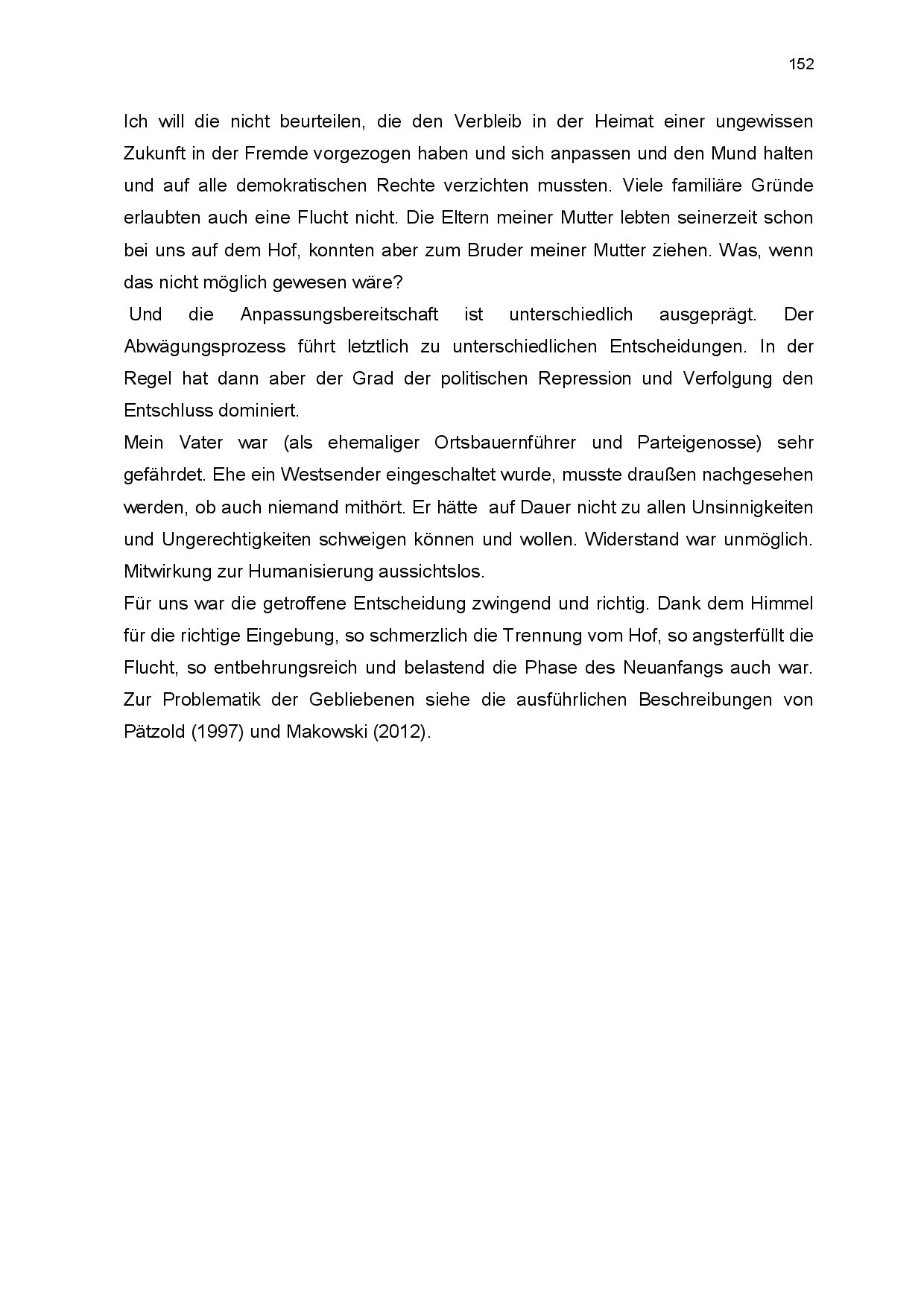 152

Ich will die nicht beurteilen, die den Verbleib in der Heimat einer ungewissen Zukunft in der Fremde vorgezogen haben und sich anpassen und den Mund halten und auf alle demokratischen Rechte verzichten mussten. Viele familiäre Gründe erlaubten auch eine Flucht nicht. Die Eltern meiner Mutter lebten seinerzeit schon bei uns auf dem Hof, konnten aber zum Bruder meiner Mutter ziehen. Was, wenn das nicht möglich gewesen wäre?

Und die Anpassungsbereitschaft ist unterschiedlich ausgeprägt. Der Abwägungsprozess führt letztlich zu unterschiedlichen Entscheidungen. In der Regel hat dann aber der Grad der politischen Repression und Verfolgung den Entschluss dominiert.

Mein Vater war (als ehemaliger Ortsbauernführer und Parteigenosse) sehr gefährdet. Ehe ein Westsender eingeschaltet wurde, musste draußen nachgesehen werden, ob auch niemand mithört. Er hätte auf Dauer nicht zu allen Unsinnigkeiten und Ungerechtigkeiten schweigen können und wollen. Widerstand war unmöglich. Mitwirkung zur Humanisierung aussichtslos.

Für uns war die getroffene Entscheidung zwingend und richtig. Dank dem Himmel für die richtige Eingebung, so schmerzlich die Trennung vom Hof, so angsterfüllt die Flucht, so entbehrungsreich und belastend die Phase des Neuanfangs auch war. Zur Problematik der Gebliebenen siehe die ausführlichen Beschreibungen von Pätzold (1997) und Makowski (2012).